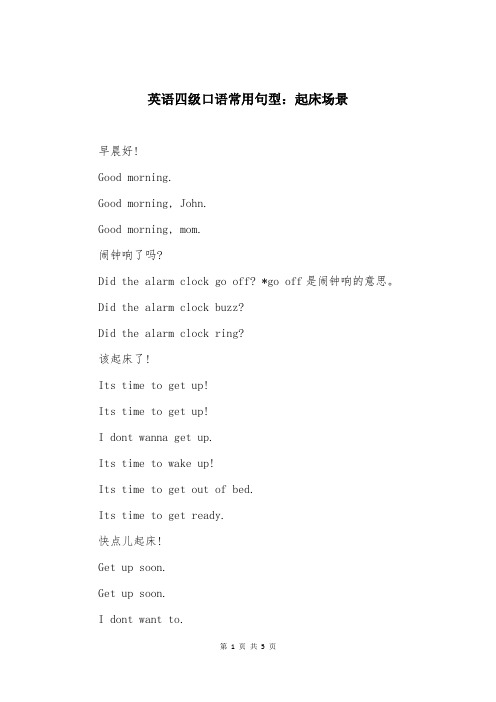 英语四级口语常用句型：起床场景

早晨好!

Good morning.

Good morning, John.

Good morning, mom.

闹钟响了吗?

Did the alarm clock go off? *go off是闹钟响的意思。

Did the alarm clock buzz?

Did the alarm clock ring?

该起床了!

Its time to get up!

Its time to get up!

I dont wanna get up.

Its time to wake up!

Its time to get out of bed.

Its time to get ready.

快点儿起床!

Get up soon.

Get up soon.

I dont want to.

第 1 页 共 5 页